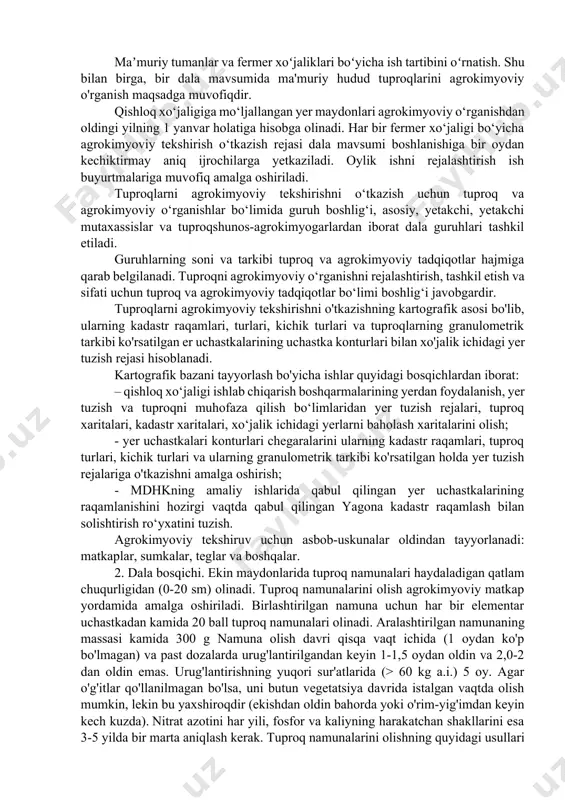 Ma’muriy tumanlar va fermer xo‘jaliklari bo‘yicha ish tartibini o‘rnatish. Shu bilan birga, bir dala mavsumida ma'muriy hudud tuproqlarini agrokimyoviy o'rganish maqsadga muvofiqdir.

Qishloq xo‘jaligiga mo‘ljallangan yer maydonlari agrokimyoviy o‘rganishdan oldingi yilning 1 yanvar holatiga hisobga olinadi. Har bir fermer xo‘jaligi bo‘yicha agrokimyoviy tekshirish o‘tkazish rejasi dala mavsumi boshlanishiga bir oydan kechiktirmay aniq ijrochilarga yetkaziladi. Oylik ishni rejalashtirish ish buyurtmalariga muvofiq amalga oshiriladi.

Tuproqlarni agrokimyoviy tekshirishni o‘tkazish uchun tuproq va agrokimyoviy o‘rganishlar bo‘limida guruh boshlig‘i, asosiy, yetakchi, yetakchi mutaxassislar va tuproqshunos-agrokimyogarlardan iborat dala guruhlari tashkil etiladi.

Guruhlarning soni va tarkibi tuproq va agrokimyoviy tadqiqotlar hajmiga qarab belgilanadi. Tuproqni agrokimyoviy o‘rganishni rejalashtirish, tashkil etish va sifati uchun tuproq va agrokimyoviy tadqiqotlar bo‘limi boshlig‘i javobgardir.

Tuproqlarni agrokimyoviy tekshirishni o'tkazishning kartografik asosi bo'lib, ularning kadastr raqamlari, turlari, kichik turlari va tuproqlarning granulometrik tarkibi ko'rsatilgan er uchastkalarining uchastka konturlari bilan xo'jalik ichidagi yer tuzish rejasi hisoblanadi.

Kartografik bazani tayyorlash bo'yicha ishlar quyidagi bosqichlardan iborat:

– qishloq xo‘jaligi ishlab chiqarish boshqarmalarining yerdan foydalanish, yer tuzish va tuproqni muhofaza qilish bo‘limlaridan yer tuzish rejalari, tuproq xaritalari, kadastr xaritalari, xo‘jalik ichidagi yerlarni baholash xaritalarini olish;

- yer uchastkalari konturlari chegaralarini ularning kadastr raqamlari, tuproq turlari, kichik turlari va ularning granulometrik tarkibi ko'rsatilgan holda yer tuzish rejalariga o'tkazishni amalga oshirish;

- MDHKning amaliy ishlarida qabul qilingan yer uchastkalarining raqamlanishini hozirgi vaqtda qabul qilingan Yagona kadastr raqamlash bilan solishtirish ro‘yxatini tuzish.

Agrokimyoviy tekshiruv uchun asbob-uskunalar oldindan tayyorlanadi: matkaplar, sumkalar, teglar va boshqalar.

2. Dala bosqichi. Ekin maydonlarida tuproq namunalari haydaladigan qatlam chuqurligidan (0-20 sm) olinadi. Tuproq namunalarini olish agrokimyoviy matkap yordamida amalga oshiriladi. Birlashtirilgan namuna uchun har bir elementar uchastkadan kamida 20 ball tuproq namunalari olinadi. Aralashtirilgan namunaning massasi kamida 300 g Namuna olish davri qisqa vaqt ichida (1 oydan ko'p bo'lmagan) va past dozalarda urug'lantirilgandan keyin 1-1,5 oydan oldin va 2,0-2 dan oldin emas. Urug'lantirishning yuqori sur'atlarida (> 60 kg a.i.) 5 oy. Agar o'g'itlar qo'llanilmagan bo'lsa, uni butun vegetatsiya davrida istalgan vaqtda olish mumkin, lekin bu yaxshiroqdir (ekishdan oldin bahorda yoki o'rim-yig'imdan keyin kech kuzda). Nitrat azotini har yili, fosfor va kaliyning harakatchan shakllarini esa 3-5 yilda bir marta aniqlash kerak. Tuproq namunalarini olishning quyidagi usullari